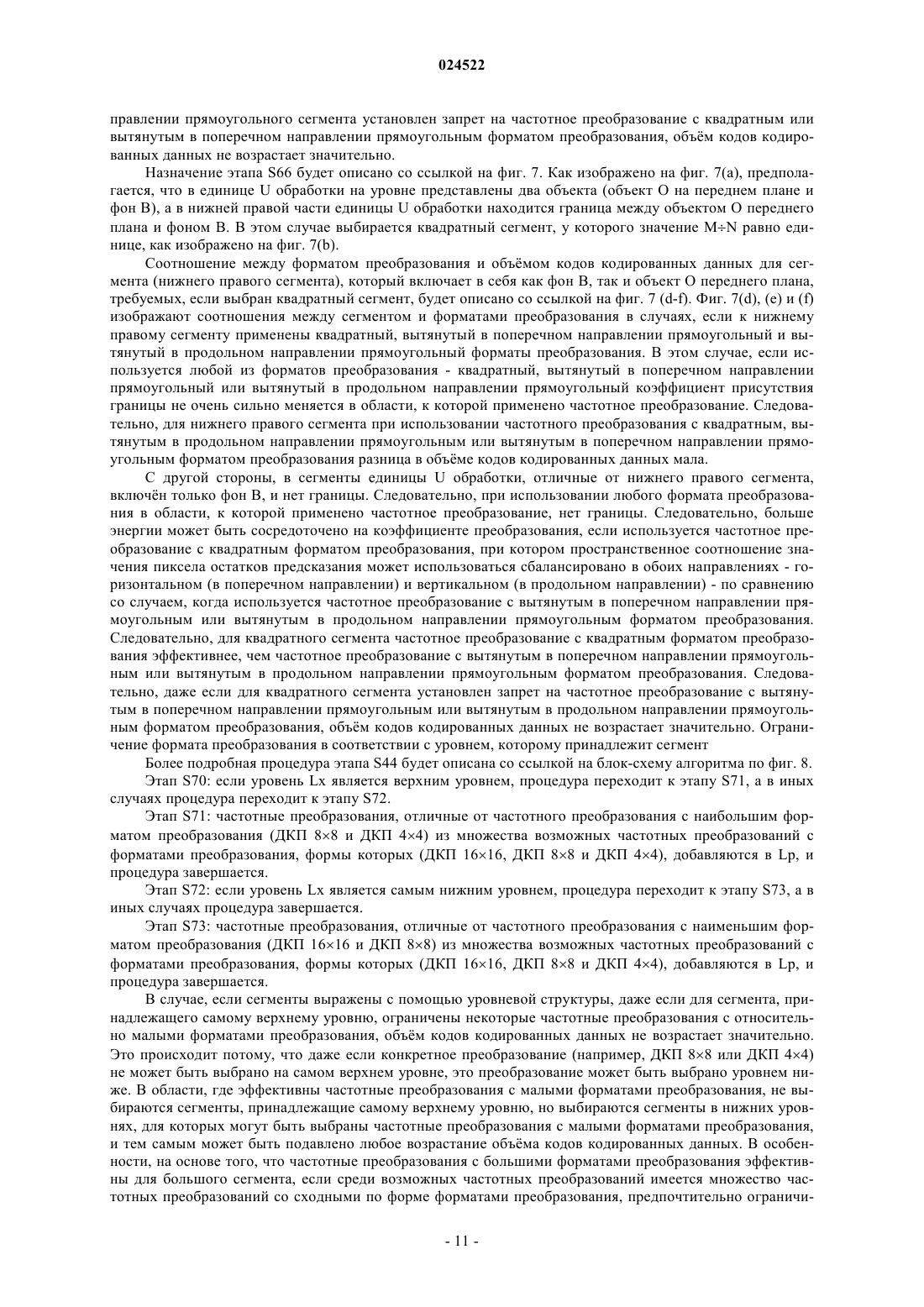 024522

правлении прямоугольного сегмента установлен запрет на частотное преобразование с квадратным или вытянутым в поперечном направлении прямоугольным форматом преобразования, объём кодов кодированных данных не возрастает значительно.

Назначение этапа S66 будет описано со ссылкой на фиг. 7. Как изображено на фиг. 7(a), предполагается, что в единице U обработки на уровне представлены два объекта (объект O на переднем плане и фон B), а в нижней правой части единицы U обработки находится граница между объектом O переднего плана и фоном B. В этом случае выбирается квадратный сегмент, у которого значение M÷N равно единице, как изображено на фиг. 7(b).

Соотношение между форматом преобразования и объёмом кодов кодированных данных для сегмента (нижнего правого сегмента), который включает в себя как фон B, так и объект O переднего плана, требуемых, если выбран квадратный сегмент, будет описано со ссылкой на фиг. 7 (d-f). Фиг. 7(d), (e) и (f) изображают соотношения между сегментом и форматами преобразования в случаях, если к нижнему правому сегменту применены квадратный, вытянутый в поперечном направлении прямоугольный и вытянутый в продольном направлении прямоугольный форматы преобразования. В этом случае, если используется любой из форматов преобразования - квадратный, вытянутый в поперечном направлении прямоугольный или вытянутый в продольном направлении прямоугольный коэффициент присутствия границы не очень сильно меняется в области, к которой применено частотное преобразование. Следовательно, для нижнего правого сегмента при использовании частотного преобразования с квадратным, вытянутым в продольном направлении прямоугольным или вытянутым в поперечном направлении прямоугольным форматом преобразования разница в объёме кодов кодированных данных мала.

С другой стороны, в сегменты единицы U обработки, отличные от нижнего правого сегмента, включён только фон B, и нет границы. Следовательно, при использовании любого формата преобразования в области, к которой применено частотное преобразование, нет границы. Следовательно, больше энергии может быть сосредоточено на коэффициенте преобразования, если используется частотное преобразование с квадратным форматом преобразования, при котором пространственное соотношение значения пиксела остатков предсказания может использоваться сбалансировано в обоих направлениях - горизонтальном (в поперечном направлении) и вертикальном (в продольном направлении) - по сравнению со случаем, когда используется частотное преобразование с вытянутым в поперечном направлении прямоугольным или вытянутым в продольном направлении прямоугольным форматом преобразования. Следовательно, для квадратного сегмента частотное преобразование с квадратным форматом преобразования эффективнее, чем частотное преобразование с вытянутым в поперечном направлении прямоугольным или вытянутым в продольном направлении прямоугольным форматом преобразования. Следовательно, даже если для квадратного сегмента установлен запрет на частотное преобразование с вытянутым в поперечном направлении прямоугольным или вытянутым в продольном направлении прямоугольным форматом преобразования, объём кодов кодированных данных не возрастает значительно. Ограничение формата преобразования в соответствии с уровнем, которому принадлежит сегмент

Более подробная процедура этапа S44 будет описана со ссылкой на блок-схему алгоритма по фиг. 8.

Этап S70: если уровень Lx является верхним уровнем, процедура переходит к этапу S71, а в иных случаях процедура переходит к этапу S72.

Этап S71: частотные преобразования, отличные от частотного преобразования с наибольшим форматом преобразования (ДКП 8×8 и ДКП 4×4) из множества возможных частотных преобразований с форматами преобразования, формы которых (ДКП 16×16, ДКП 8×8 и ДКП 4×4), добавляются в Lp, и процедура завершается.

Этап S72: если уровень Lx является самым нижним уровнем, процедура переходит к этапу S73, а в иных случаях процедура завершается.

Этап S73: частотные преобразования, отличные от частотного преобразования с наименьшим форматом преобразования (ДКП 16×16 и ДКП 8×8) из множества возможных частотных преобразований с форматами преобразования, формы которых (ДКП 16×16, ДКП 8×8 и ДКП 4×4), добавляются в Lp, и процедура завершается.

В случае, если сегменты выражены с помощью уровневой структуры, даже если для сегмента, принадлежащего самому верхнему уровню, ограничены некоторые частотные преобразования с относительно малыми форматами преобразования, объём кодов кодированных данных не возрастает значительно. Это происходит потому, что даже если конкретное преобразование (например, ДКП 8×8 или ДКП 4×4) не может быть выбрано на самом верхнем уровне, это преобразование может быть выбрано уровнем ниже. В области, где эффективны частотные преобразования с малыми форматами преобразования, не выбираются сегменты, принадлежащие самому верхнему уровню, но выбираются сегменты в нижних уровнях, для которых могут быть выбраны частотные преобразования с малыми форматами преобразования, и тем самым может быть подавлено любое возрастание объёма кодов кодированных данных. В особенности, на основе того, что частотные преобразования с большими форматами преобразования эффективны для большого сегмента, если среди возможных частотных преобразований имеется множество частотных преобразований со сходными по форме форматами преобразования, предпочтительно ограничи-

- 11 -